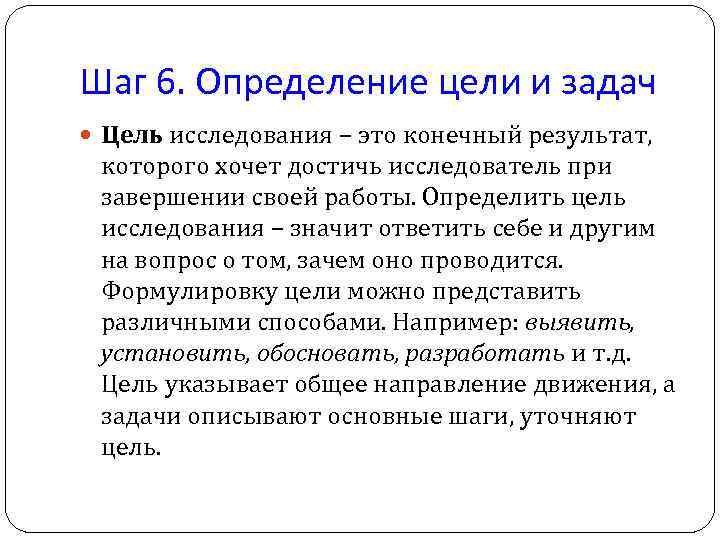 Шаг 6. Определение цели и задач

Цель исследования – это конечный результат, которого хочет достичь исследователь при завершении своей работы. Определить цель исследования – значит ответить себе и другим на вопрос о том, зачем оно проводится. Формулировку цели можно представить различными способами. Например: выявить, установить, обосновать, разработать и т.д. Цель указывает общее направление движения, а задачи описывают основные шаги, уточняют цель.